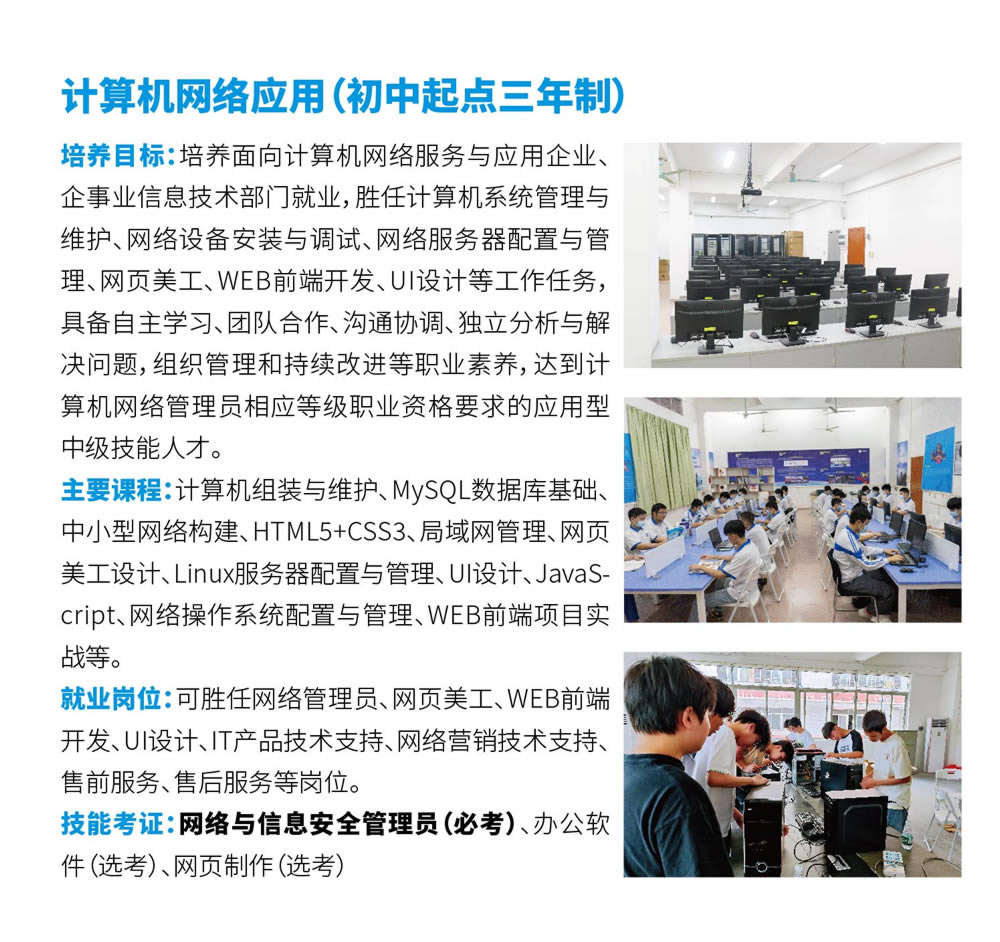 计算机网络应用(初中起点三年制)

培养目标:培养面向计算机网络服务与应用企业、企事业信息技术部门就业,胜任计算机系统管理与维护、网络设备安装与调试、网络服务器配置与管理、网页美工、WEB前端开发、UI设计等工作任务,具备自主学习、团队合作、沟通协调、独立分析与解决问题,组织管理和持续改进等职业素养,达到计算机网络管理员相应等级职业资格要求的应用型中级技能人才。

主要课程:计算机组装与维护、MySQL数据库基础、中小型网络构建、HTML5+CSS3、局域网管理、网页美工设计、Linux服务器配置与管理、UI设计、JavaScript、网络操作系统配置与管理、WEB前端项目实战等。

就业岗位:可胜任网络管理员、网页美工、WEB前端开发、UI设计、IT产品技术支持、网络营销技术支持、售前服务、售后服务等岗位。

技能考证:网络与信息安全管理员(必考)、办公软件(选考)、网页制作(选考)